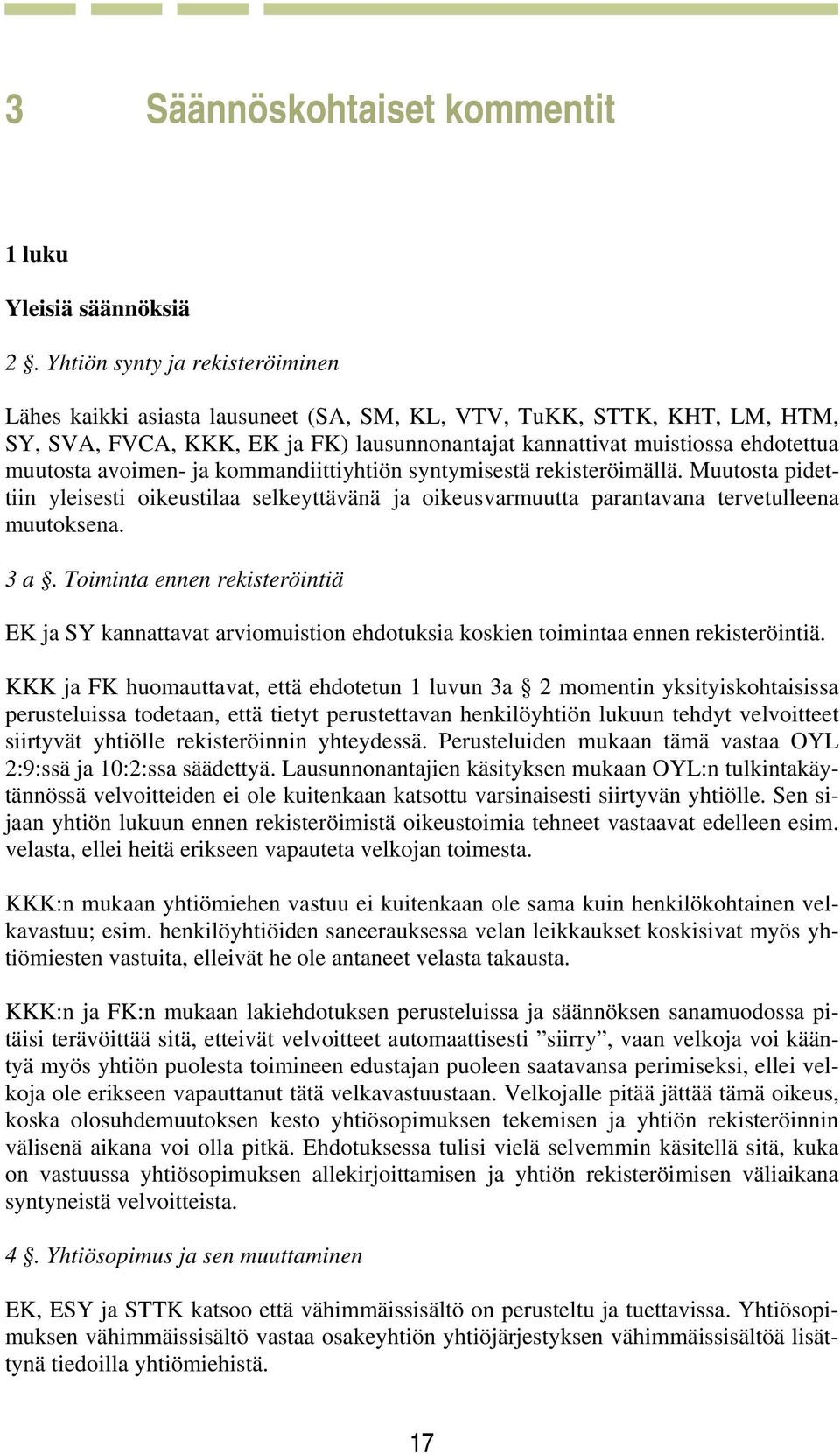 3 Säännöskohtaiset kommentit

1 luku

Yleisiä säännöksiä

2 §. Yhtiön synty ja rekisteröiminen

Lähes kaikki asiasta lausuneet (SA, SM, KL, VTV, TuKK, STTK, KHT, LM, HTM, SY, SVA, FVCA, KKK, EK ja FK) lausunnonantajat kannattivat muistiossa ehdotettua muutosta avoimen- ja kommandiittiyhtiön syntymisestä rekisteröimällä. Muutosta pidettiin yleisesti oikeustilaa selkeyttävänä ja oikeusvarmuutta parantavana tervetulleena muutoksena.

3 a §. Toiminta ennen rekisteröintiä

EK ja SY kannattavat arviomuistion ehdotuksia koskien toimintaa ennen rekisteröintiä.

KKK ja FK huomauttavat, että ehdotetun 1 luvun 3a § 2 momentin yksityiskohtaisissa perusteluissa todetaan, että tietyt perustettavan henkilöyhtiön lukuun tehdyt velvoitteet siirtyvät yhtiölle rekisteröinnin yhteydessä. Perusteluiden mukaan tämä vastaa OYL 2:9:ssä ja 10:2:ssa säädettyä. Lausunnonantajien käsityksen mukaan OYL:n tulkintakäytännössä velvoitteiden ei ole kuitenkaan katsottu varsinaisesti siirtyvän yhtiölle. Sen sijaan yhtiön lukuun ennen rekisteröimistä oikeustoimia tehneet vastaavat edelleen esim. velasta, ellei heitä erikseen vapauteta velkojan toimesta.

KKK:n mukaan yhtiömiehen vastuu ei kuitenkaan ole sama kuin henkilökohtainen velkavastuu; esim. henkilöyhtiöiden saneerauksessa velan leikkaukset koskisivat myös yhtiömiesten vastuita, elleivät he ole antaneet velasta takausta.

KKK:n ja FK:n mukaan lakiehdotuksen perusteluissa ja säännöksen sanamuodossa pitäisi terävöittää sitä, etteivät velvoitteet automaattisesti ”siirry”, vaan velkoja voi kääntyä myös yhtiön puolesta toimineen edustajan puoleen saatavansa perimiseksi, ellei velkoja ole erikseen vapauttanut tätä velkavastuustaan. Velkojalle pitää jättää tämä oikeus, koska olosuhdemuutoksen kesto yhtiösopimuksen tekemisen ja yhtiön rekisteröinnin välisenä aikana voi olla pitkä. Ehdotuksessa tulisi vielä selvemmin käsitellä sitä, kuka on vastuussa yhtiösopimuksen allekirjoittamisen ja yhtiön rekisteröimisen väliaikana syntyneistä velvoitteista.

4 §. Yhtiösopimus ja sen muuttaminen

EK, ESY ja STTK katsoo että vähimmäissisältö on perusteltu ja tuettavissa. Yhtiösopimuksen vähimmäissisältö vastaa osakeyhtiön yhtiöjärjestyksen vähimmäissisältöä lisättynä tiedoilla yhtiömiehistä.

17